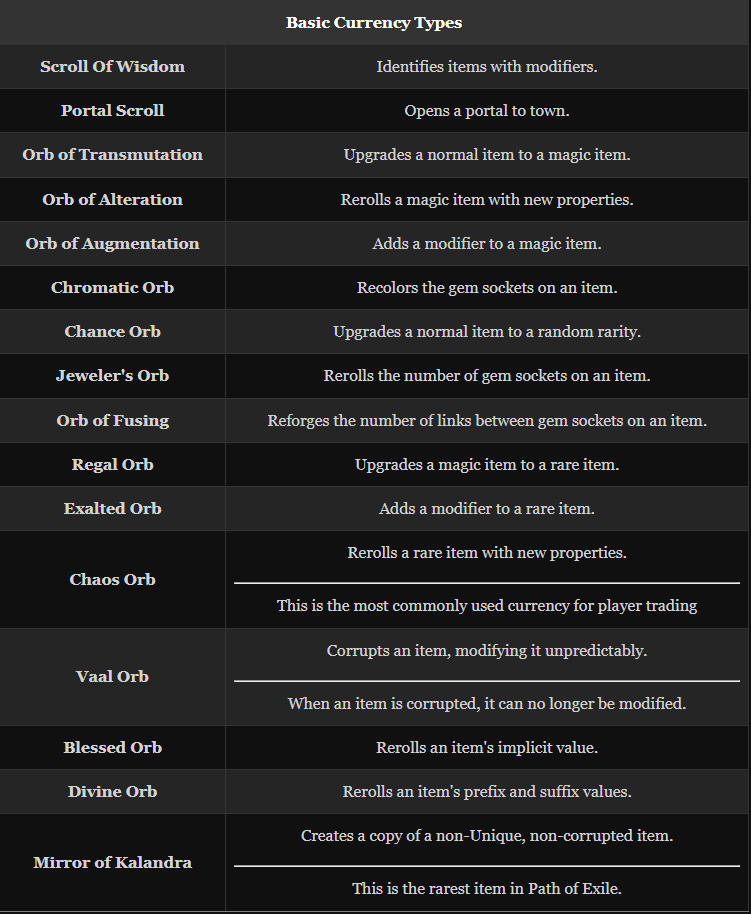 | Basic Currency Types | |
|---|---|
| Scroll Of Wisdom | Identifies items with modifiers. |
| Portal Scroll | Opens a portal to town. |
| Orb of Transmutation | Upgrades a normal item to a magic item. |
| Orb of Alteration | Rerolls a magic item with new properties. |
| Orb of Augmentation | Adds a modifier to a magic item. |
| Chromatic Orb | Recolors the gem sockets on an item. |
| Chance Orb | Upgrades a normal item to a random rarity. |
| Jeweler's Orb | Rerolls the number of gem sockets on an item. |
| Orb of Fusing | Reforges the number of links between gem sockets on an item. |
| Regal Orb | Upgrades a magic item to a rare item. |
| Exalted Orb | Adds a modifier to a rare item. |
| Chaos Orb | Rerolls a rare item with new properties. This is the most commonly used currency for player trading |
| Vaal Orb | Corrupts an item, modifying it unpredictably. When an item is corrupted, it can no longer be modified. |
| Blessed Orb | Rerolls an item's implicit value. |
| Divine Orb | Rerolls an item's prefix and suffix values. |
| Mirror of Kalandra | Creates a copy of a non-Unique, non-corrupted item. This is the rarest item in Path of Exile. |